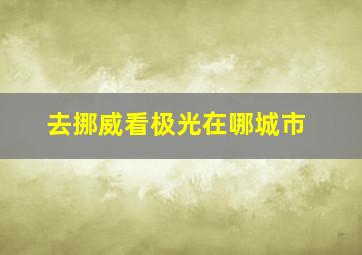 去挪威看极光在哪城市